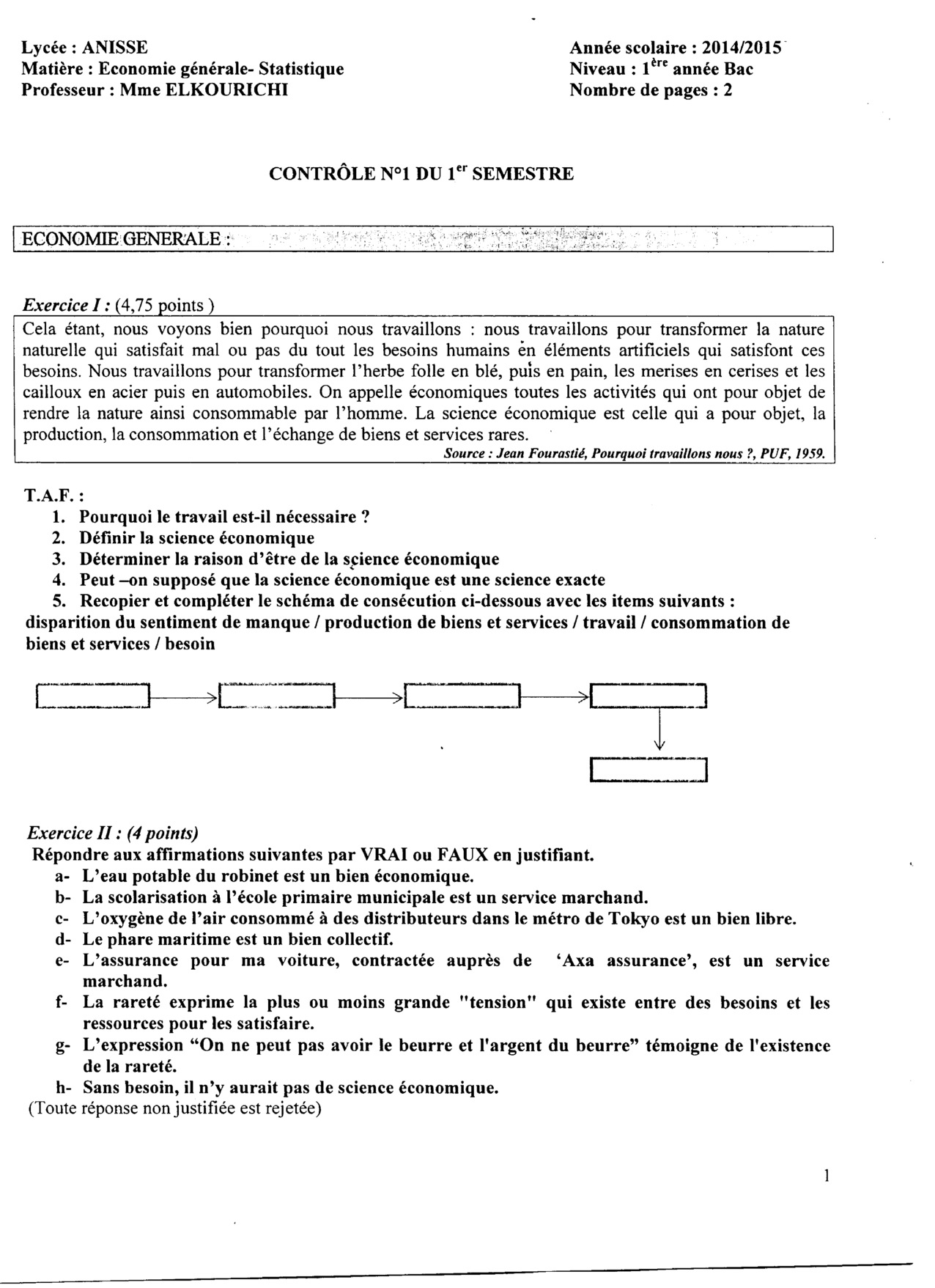 Lycée : ANISSE
Matière : Economie générale- Statistique
Professeur : Mme ELKOURICHI

Année scolaire : 2014/2015
Niveau : 1$^{ère}$ année Bac
Nombre de pages : 2

CONTRÔLE N°1 DU 1$^{er}$ SEMESTRE

ECONOMIE GENERALE :

Exercice I : (4,75 points )

Cela étant, nous voyons bien pourquoi nous travaillons : nous travaillons pour transformer la nature naturelle qui satisfait mal ou pas du tout les besoins humains en éléments artificiels qui satisfont ces besoins. Nous travaillons pour transformer l'herbe folle en blé, puis en pain, les merises en cerises et les cailloux en acier puis en automobiles. On appelle économiques toutes les activités qui ont pour objet de rendre la nature ainsi consommable par l'homme. La science économique est celle qui a pour objet, la production, la consommation et l'échange de biens et services rares.

Source : Jean Fourastié, Pourquoi travaillons nous ?, PUF, 1959.

T.A.F. :
1. Pourquoi le travail est-il nécessaire ?
2. Définir la science économique
3. Déterminer la raison d'être de la science économique
4. Peut –on supposé que la science économique est une science exacte
5. Recopier et compléter le schéma de consécution ci-dessous avec les items suivants :
disparition du sentiment de manque / production de biens et services / travail / consommation de biens et services / besoin

Exercice II : (4 points)
Répondre aux affirmations suivantes par VRAI ou FAUX en justifiant.
a- L'eau potable du robinet est un bien économique.
b- La scolarisation à l'école primaire municipale est un service marchand.
c- L'oxygène de l'air consommé à des distributeurs dans le métro de Tokyo est un bien libre.
d- Le phare maritime est un bien collectif.
e- L'assurance pour ma voiture, contractée auprès de 'Axa assurance', est un service marchand.
f- La rareté exprime la plus ou moins grande "tension" qui existe entre des besoins et les ressources pour les satisfaire.
g- L'expression "On ne peut pas avoir le beurre et l'argent du beurre" témoigne de l'existence de la rareté.
h- Sans besoin, il n'y aurait pas de science économique.
(Toute réponse non justifiée est rejetée)

1